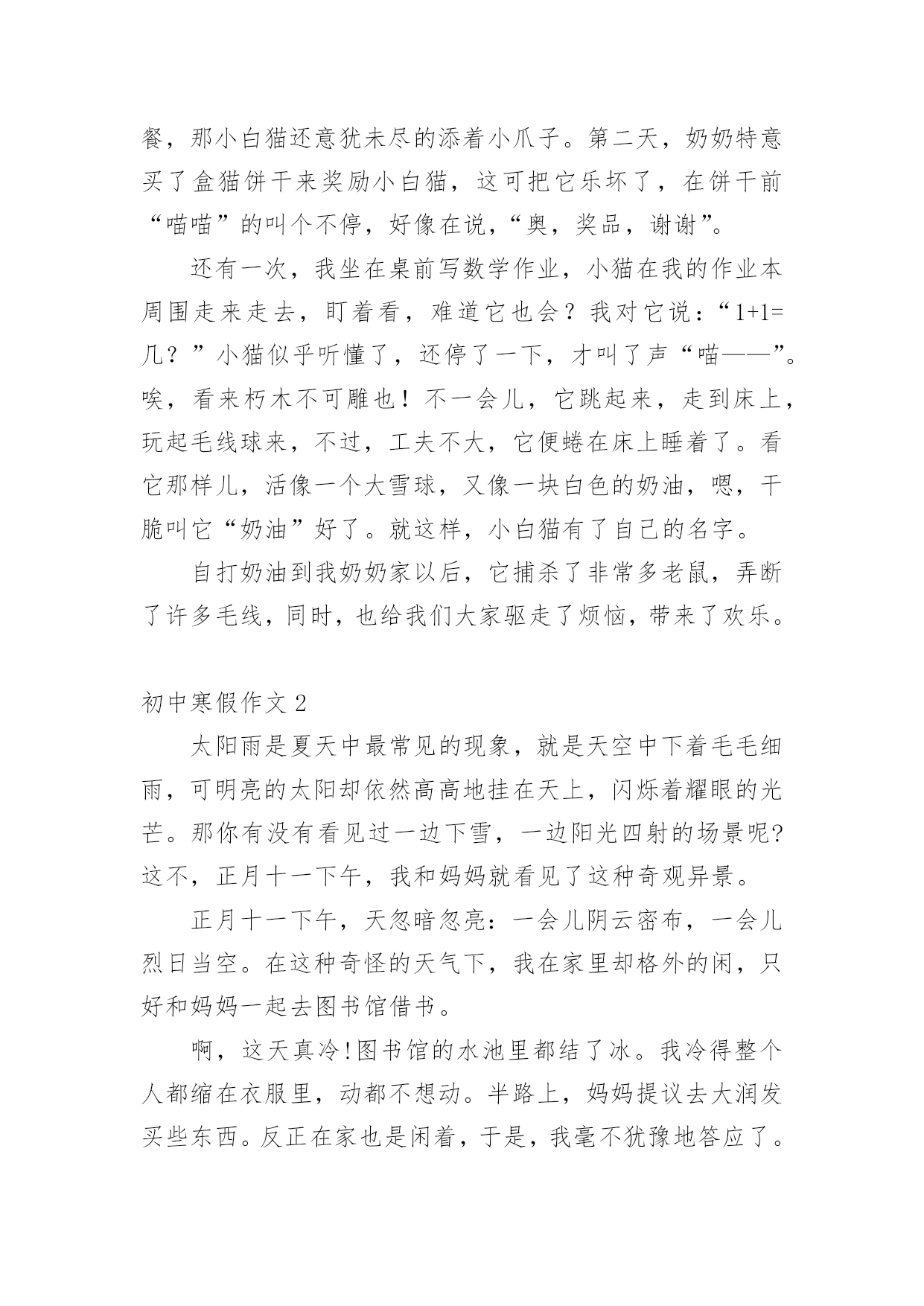 餐，那小白猫还意犹未尽的添着小爪子。第二天，奶奶特意买了盒猫饼干来奖励小白猫，这可把它乐坏了，在饼干前“喵喵”的叫个不停，好像在说，“奥，奖品，谢谢”。

还有一次，我坐在桌前写数学作业，小猫在我的作业本周围走来走去，盯着看，难道它也会？我对它说：“1+1=几？”小猫似乎听懂了，还停了一下，才叫了声“喵——”。唉，看来朽木不可雕也！不一会儿，它跳起来，走到床上，玩起毛线球来，不过，工夫不大，它便蜷在床上睡着了。看它那样儿，活像一个大雪球，又像一块白色的奶油，嗯，干脆叫它“奶油”好了。就这样，小白猫有了自己的名字。

自打奶油到我奶奶家以后，它捕杀了非常多老鼠，弄断了许多毛线，同时，也给我们大家驱走了烦恼，带来了欢乐。

初中寒假作文 2

太阳雨是夏天中最常见的现象，就是天空中下着毛毛细雨，可明亮的太阳却依然高高地挂在天上，闪烁着耀眼的光芒。那你有没有看见过一边下雪，一边阳光四射的场景呢?这不，正月十一下午，我和妈妈就看见了这种奇观异景。

正月十一下午，天忽暗忽亮：一会儿阴云密布，一会儿烈日当空。在这种奇怪的天气下，我在家里却格外的闲，只好和妈妈一起去图书馆借书。

啊，这天真冷!图书馆的水池里都结了冰。我冷得整个人都缩在衣服里，动都不想动。半路上，妈妈提议去大润发买些东西。反正在家也是闲着，于是，我毫不犹豫地答应了。